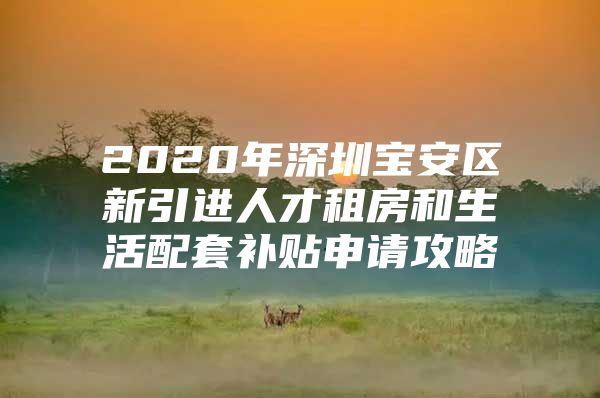 2020年深圳宝安区新引进人才租房和生活配套补贴申请攻略